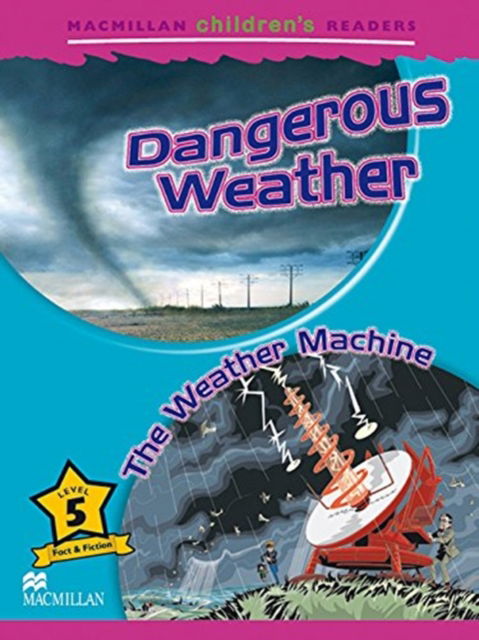 MACMILLAN children's READERS

Dangerous Weather

The Weather Machine

LEVEL 5

Fact & Fiction

MACMILLAN